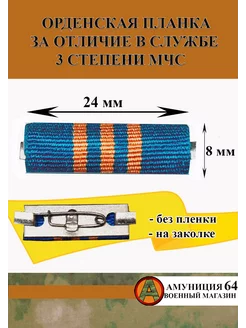 ОРДЕНСКАЯ ПЛАНКА ЗА ОТЛИЧИЕ В СЛУЖБЕ 3 СТЕПЕНИ МЧС

24 мм

8 мм

- без пленки
- на заколке

А АМУНИЦИЯ 64
ВОЕННЫЙ МАГАЗИН